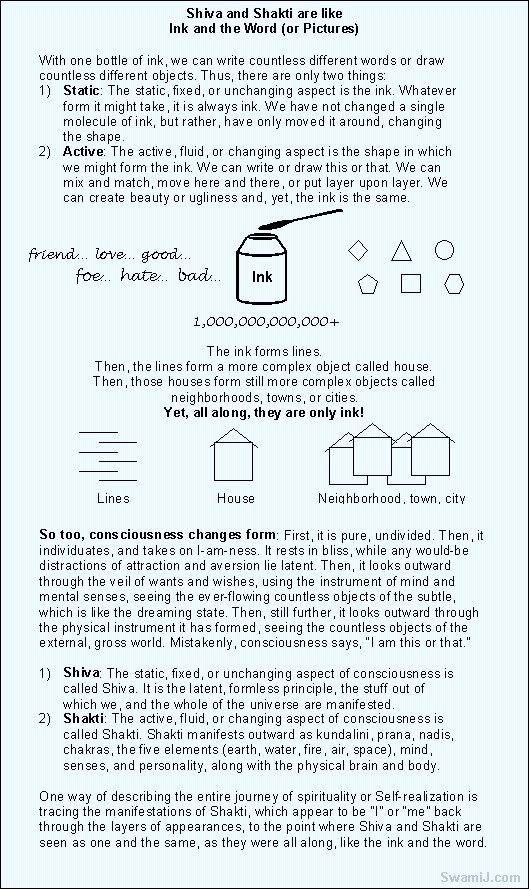 Shiva and Shakti are like
Ink and the Word (or Pictures)

With one bottle of ink, we can write countless different words or draw countless different objects. Thus, there are only two things:
1) **Static**: The static, fixed, or unchanging aspect is the ink. Whatever form it might take, it is always ink. We have not changed a single molecule of ink, but rather, have only moved it around, changing the shape.
2) **Active**: The active, fluid, or changing aspect is the shape in which we might form the ink. We can write or draw this or that. We can mix and match, move here and there, or put layer upon layer. We can create beauty or ugliness and, yet, the ink is the same.

friend... love... good...
foe... hate... bad...

Ink

1,000,000,000,000+

The ink forms lines.
Then, the lines form a more complex object called house.
Then, those houses form still more complex objects called neighborhoods, towns, or cities.
**Yet, all along, they are only ink!**

Lines

House

Neighborhood, town, city

**So too, consciousness changes form**: First, it is pure, undivided. Then, it individuates, and takes on I-am-ness. It rests in bliss, while any would-be distractions of attraction and aversion lie latent. Then, it looks outward through the veil of wants and wishes, using the instrument of mind and mental senses, seeing the ever-flowing countless objects of the subtle, which is like the dreaming state. Then, still further, it looks outward through the physical instrument it has formed, seeing the countless objects of the external, gross world. Mistakenly, consciousness says, "I am this or that."

1) **Shiva**: The static, fixed, or unchanging aspect of consciousness is called Shiva. It is the latent, formless principle, the stuff out of which we, and the whole of the universe are manifested.
2) **Shakti**: The active, fluid, or changing aspect of consciousness is called Shakti. Shakti manifests outward as kundalini, prana, nadis, chakras, the five elements (earth, water, fire, air, space), mind, senses, and personality, along with the physical brain and body.

One way of describing the entire journey of spirituality or Self-realization is tracing the manifestations of Shakti, which appear to be "I" or "me" back through the layers of appearances, to the point where Shiva and Shakti are seen as one and the same, as they were all along, like the ink and the word.

SwamiJ.com